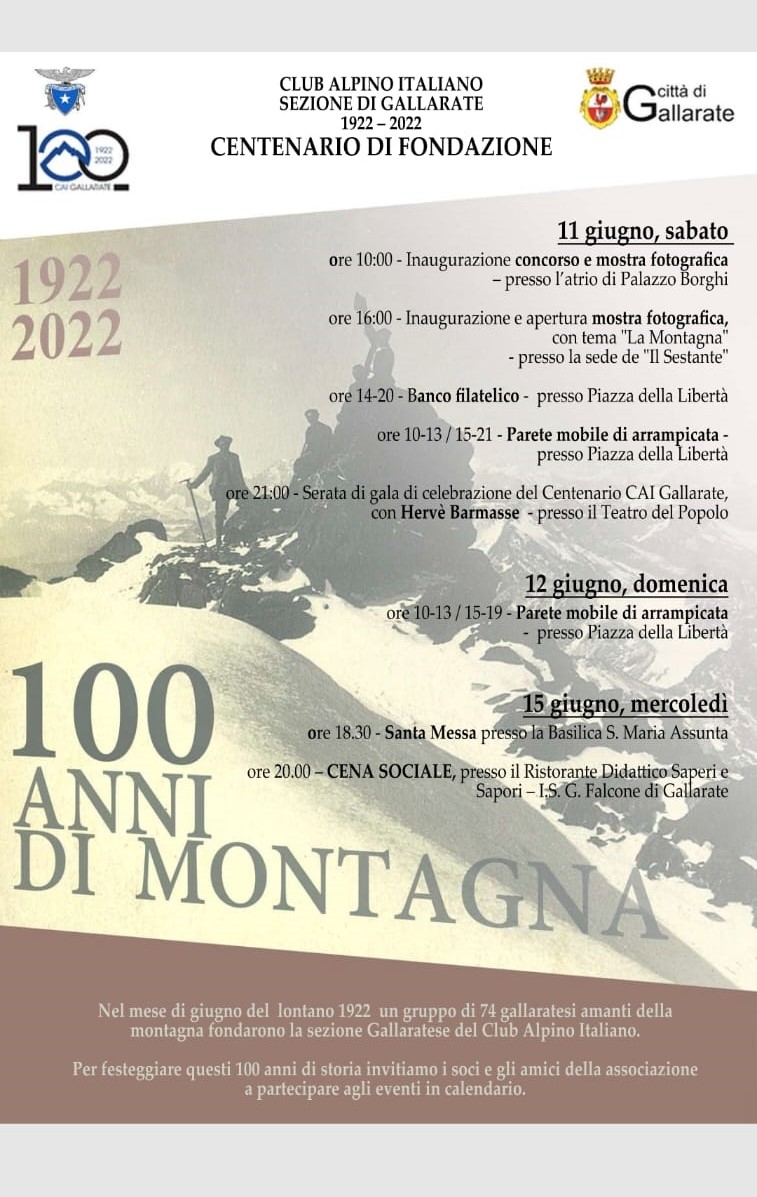 100
1922
2022
CAI GALLARATE

CLUB ALPINO ITALIANO
SEZIONE DI GALLARATE
1922 – 2022
CENTENARIO DI FONDAZIONE

città di
Gallarate

1922
2022

11 giugno, sabato

ore 10:00 - Inaugurazione concorso e mostra fotografica – presso l'atrio di Palazzo Borghi

ore 16:00 - Inaugurazione e apertura mostra fotografica, con tema "La Montagna" - presso la sede de "Il Sestante"

ore 14-20 - Banco filatelico - presso Piazza della Libertà

ore 10-13 / 15-21 - Parete mobile di arrampicata - presso Piazza della Libertà

ore 21:00 - Serata di gala di celebrazione del Centenario CAI Gallarate, con Hervè Barmasse - presso il Teatro del Popolo

12 giugno, domenica

ore 10-13 / 15-19 - Parete mobile di arrampicata - presso Piazza della Libertà

15 giugno, mercoledì

ore 18.30 - Santa Messa presso la Basilica S. Maria Assunta

ore 20.00 – CENA SOCIALE, presso il Ristorante Didattico Saperi e Sapori – I.S. G. Falcone di Gallarate

100
ANNI
DI MONTAGNA

Nel mese di giugno del lontano 1922 un gruppo di 74 gallaratesi amanti della montagna fondarono la sezione Gallaratese del Club Alpino Italiano.

Per festeggiare questi 100 anni di storia invitiamo i soci e gli amici della associazione a partecipare agli eventi in calendario.